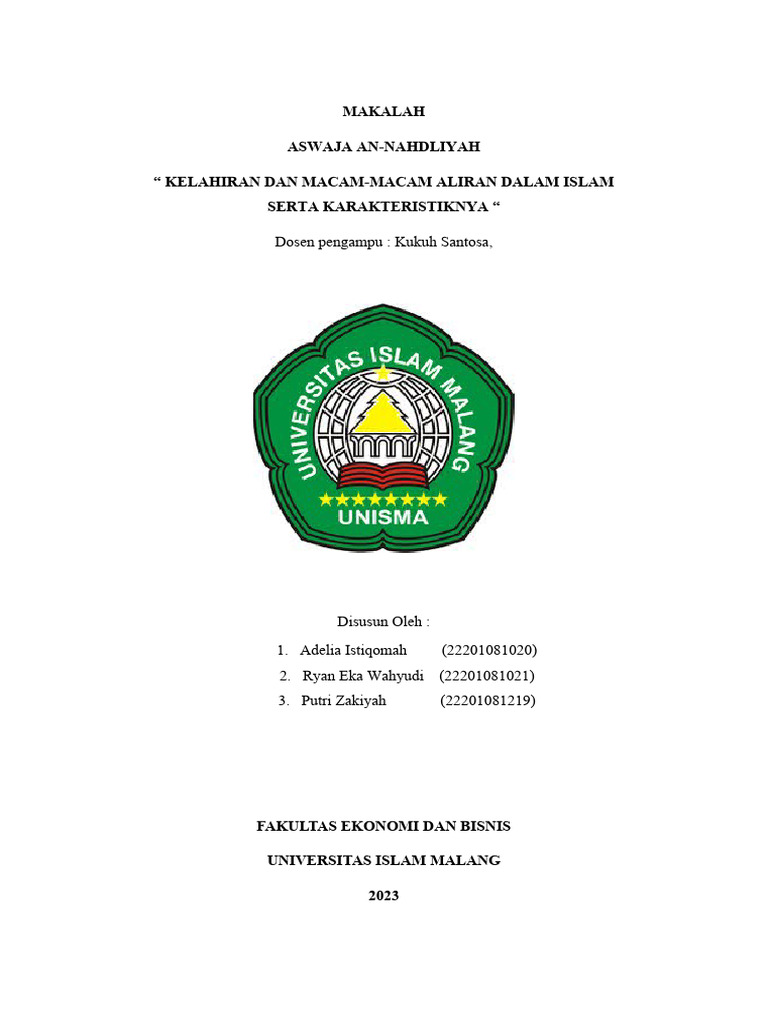 MAKALAH

ASWAJA AN-NAHDLIYAH

“ KELAHIRAN DAN MACAM-MACAM ALIRAN DALAM ISLAM SERTA KARAKTERISTIKNYA “

Dosen pengampu : Kukuh Santosa,

UNIVERSITAS ISLAM MALANG

UNISMA

Disusun Oleh :

1. Adelia Istiqomah (22201081020)
2. Ryan Eka Wahyudi (22201081021)
3. Putri Zakiyah (22201081219)

FAKULTAS EKONOMI DAN BISNIS

UNIVERSITAS ISLAM MALANG

2023